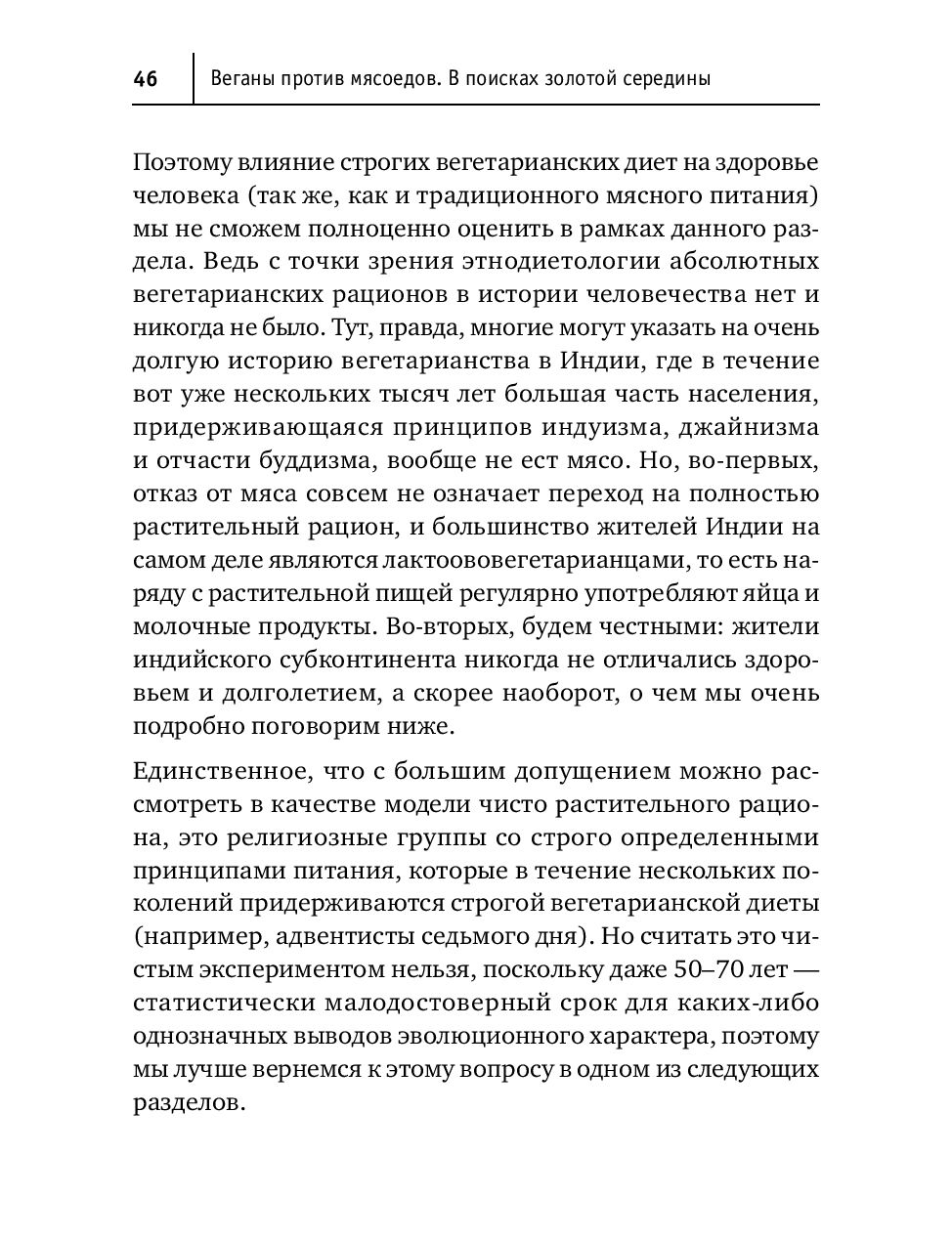 46 Веганы против мясоедов. В поисках золотой середины

Поэтому влияние строгих вегетарианских диет на здоровье человека (так же, как и традиционного мясного питания) мы не сможем полноценно оценить в рамках данного раздела. Ведь с точки зрения этнодиетологии абсолютных вегетарианских рационов в истории человечества нет и никогда не было. Тут, правда, многие могут указать на очень долгую историю вегетарианства в Индии, где в течение вот уже нескольких тысяч лет большая часть населения, придерживающаяся принципов индуизма, джайнизма и отчасти буддизма, вообще не ест мясо. Но, во-первых, отказ от мяса совсем не означает переход на полностью растительный рацион, и большинство жителей Индии на самом деле являются лактоововегетарианцами, то есть наряду с растительной пищей регулярно употребляют яйца и молочные продукты. Во-вторых, будем честными: жители индийского субконтинента никогда не отличались здоровьем и долголетием, а скорее наоборот, о чем мы очень подробно поговорим ниже.

Единственное, что с большим допущением можно рассмотреть в качестве модели чисто растительного рациона, это религиозные группы со строго определенными принципами питания, которые в течение нескольких поколений придерживаются строгой вегетарианской диеты (например, адвентисты седьмого дня). Но считать это чистым экспериментом нельзя, поскольку даже 50–70 лет — статистически малодостоверный срок для каких-либо однозначных выводов эволюционного характера, поэтому мы лучше вернемся к этому вопросу в одном из следующих разделов.